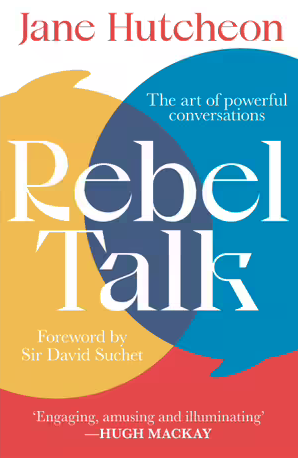 Jane Hutcheon

The art of powerful conversations

Rebel Talk

Foreword by Sir David Suchet

'Engaging, amusing and illuminating' —HUGH MACKAY